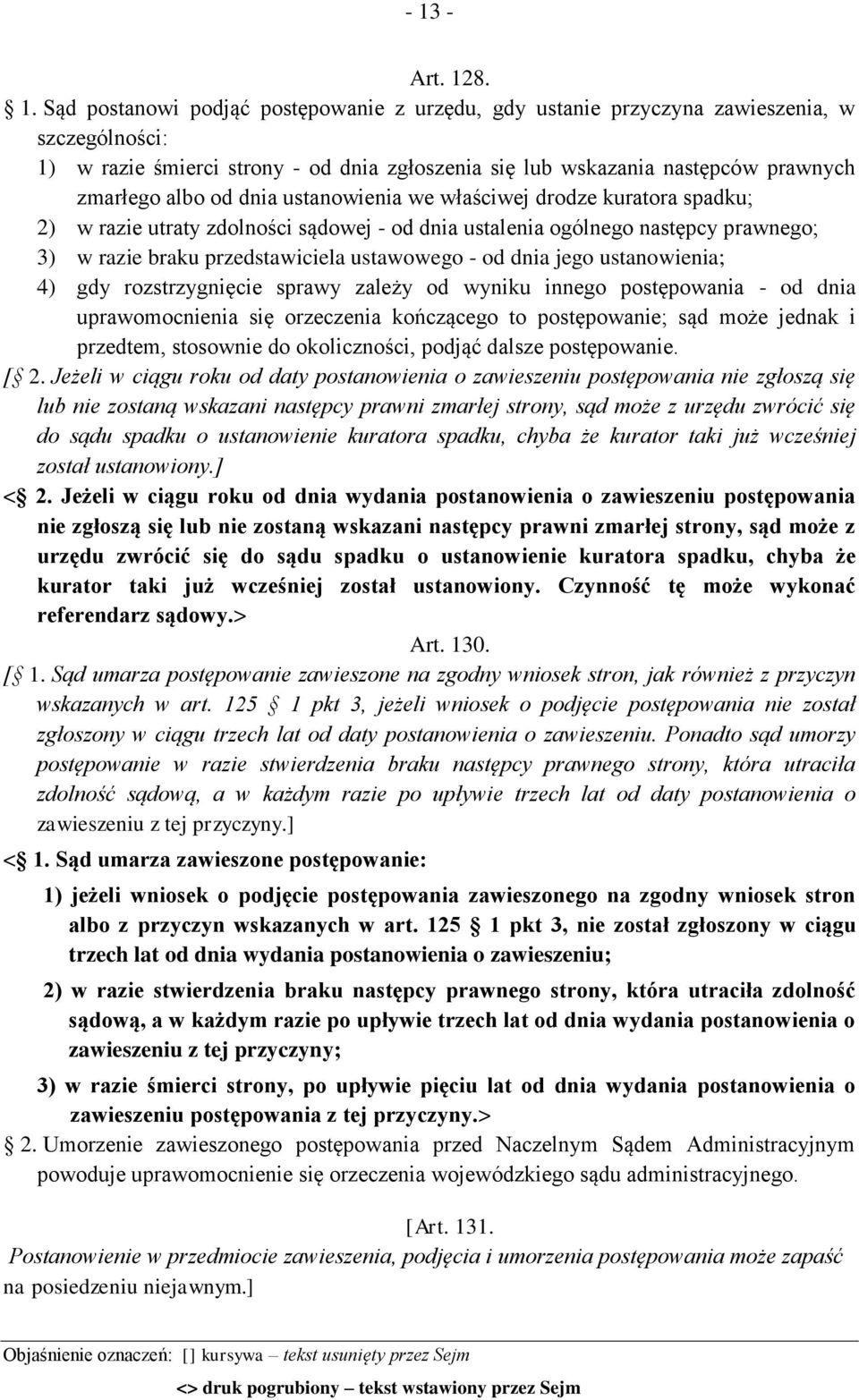 - 13 -

Art. 128.

1. Sąd postanowi podjąć postępowanie z urzędu, gdy ustanie przyczyna zawieszenia, w szczególności:

1) w razie śmierci strony - od dnia zgłoszenia się lub wskazania następców prawnych zmarłego albo od dnia ustanowienia we właściwej drodze kuratora spadku;

2) w razie utraty zdolności sądowej - od dnia ustalenia ogólnego następcy prawnego;

3) w razie braku przedstawiciela ustawowego - od dnia jego ustanowienia;

4) gdy rozstrzygnięcie sprawy zależy od wyniku innego postępowania - od dnia uprawomocnienia się orzeczenia kończącego to postępowanie; sąd może jednak i przedtem, stosownie do okoliczności, podjąć dalsze postępowanie.

[ 2. Jeżeli w ciągu roku od daty postanowienia o zawieszeniu postępowania nie zgłoszą się lub nie zostaną wskazani następcy prawni zmarłej strony, sąd może z urzędu zwrócić się do sądu spadku o ustanowienie kuratora spadku, chyba że kurator taki już wcześniej został ustanowiony.]

< 2. Jeżeli w ciągu roku od dnia wydania postanowienia o zawieszeniu postępowania nie zgłoszą się lub nie zostaną wskazani następcy prawni zmarłej strony, sąd może z urzędu zwrócić się do sądu spadku o ustanowienie kuratora spadku, chyba że kurator taki już wcześniej został ustanowiony. Czynność tę może wykonać referendarz sądowy.>

Art. 130.

[ 1. Sąd umarza postępowanie zawieszone na zgodny wniosek stron, jak również z przyczyn wskazanych w art. 125 1 pkt 3, jeżeli wniosek o podjęcie postępowania nie został zgłoszony w ciągu trzech lat od daty postanowienia o zawieszeniu. Ponadto sąd umorzy postępowanie w razie stwierdzenia braku następcy prawnego strony, która utraciła zdolność sądową, a w każdym razie po upływie trzech lat od daty postanowienia o zawieszeniu z tej przyczyny.]

< 1. Sąd umarza zawieszone postępowanie:

1) jeżeli wniosek o podjęcie postępowania zawieszonego na zgodny wniosek stron albo z przyczyn wskazanych w art. 125 1 pkt 3, nie został zgłoszony w ciągu trzech lat od dnia wydania postanowienia o zawieszeniu;

2) w razie stwierdzenia braku następcy prawnego strony, która utraciła zdolność sądową, a w każdym razie po upływie trzech lat od dnia wydania postanowienia o zawieszeniu z tej przyczyny;

3) w razie śmierci strony, po upływie pięciu lat od dnia wydania postanowienia o zawieszeniu postępowania z tej przyczyny.>

2. Umorzenie zawieszonego postępowania przed Naczelnym Sądem Administracyjnym powoduje uprawomocnienie się orzeczenia wojewódzkiego sądu administracyjnego.

[Art. 131.

Postanowienie w przedmiocie zawieszenia, podjęcia i umorzenia postępowania może zapaść na posiedzeniu niejawnym.]

Objaśnienie oznaczeń: [] kursywa – tekst usunięty przez Sejm

<> druk pogrubiony – tekst wstawiony przez Sejm